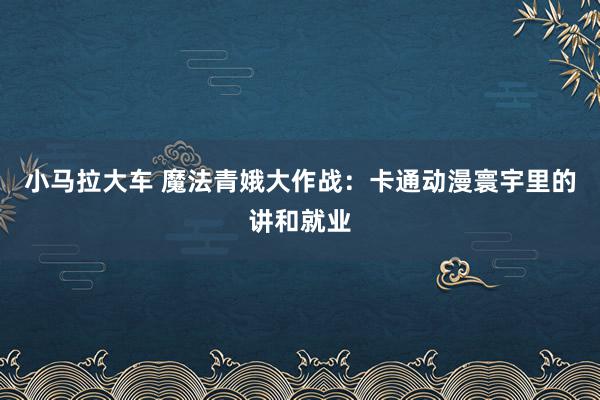 小马拉大车 魔法青娥大作战：卡通动漫寰宇里的讲和就业